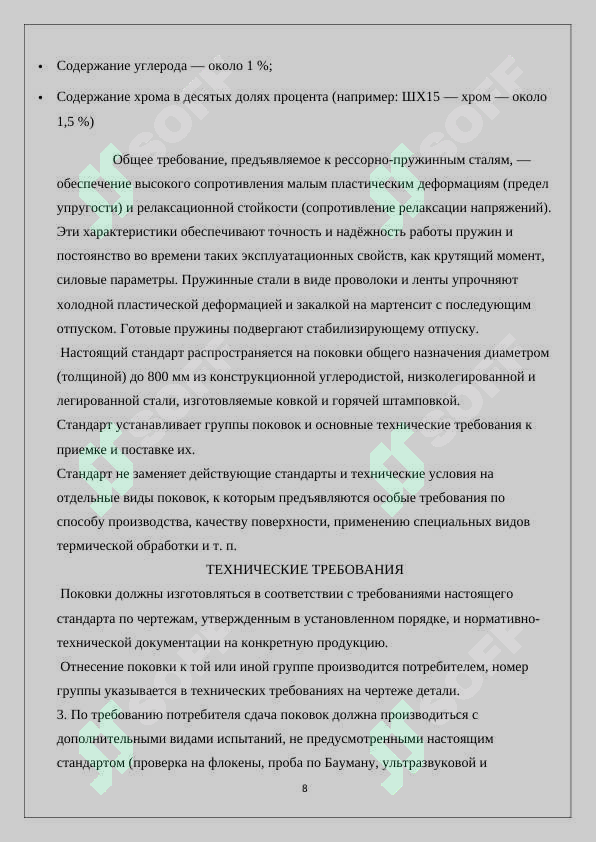 • Содержание углерода — около 1 %;

• Содержание хрома в десятых долях процента (например: ШХ15 — хром — около 1,5 %)

Общее требование, предъявляемое к рессорно-пружинным сталям, — обеспечение высокого сопротивления малым пластическим деформациям (предел упругости) и релаксационной стойкости (сопротивление релаксации напряжений). Эти характеристики обеспечивают точность и надёжность работы пружин и постоянство во времени таких эксплуатационных свойств, как крутящий момент, силовые параметры. Пружинные стали в виде проволоки и ленты упрочняют холодной пластической деформацией и закалкой на мартенсит с последующим отпуском. Готовые пружины подвергают стабилизирующему отпуску.

Настоящий стандарт распространяется на поковки общего назначения диаметром (толщиной) до 800 мм из конструкционной углеродистой, низколегированной и легированной стали, изготовляемые ковкой и горячей штамповкой.

Стандарт устанавливает группы поковок и основные технические требования к приемке и поставке их.

Стандарт не заменяет действующие стандарты и технические условия на отдельные виды поковок, к которым предъявляются особые требования по способу производства, качеству поверхности, применению специальных видов термической обработки и т. п.

ТЕХНИЧЕСКИЕ ТРЕБОВАНИЯ

Поковки должны изготовляться в соответствии с требованиями настоящего стандарта по чертежам, утвержденным в установленном порядке, и нормативно-технической документации на конкретную продукцию.

Отнесение поковки к той или иной группе производится потребителем, номер группы указывается в технических требованиях на чертеже детали.

3. По требованию потребителя сдача поковок должна производиться с дополнительными видами испытаний, не предусмотренными настоящим стандартом (проверка на флокены, проба по Бауману, ультразвуковой и

8